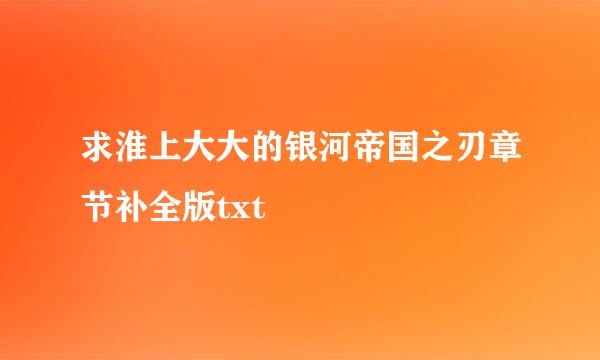 求淮上大大的银河帝国之刃章节补全版txt